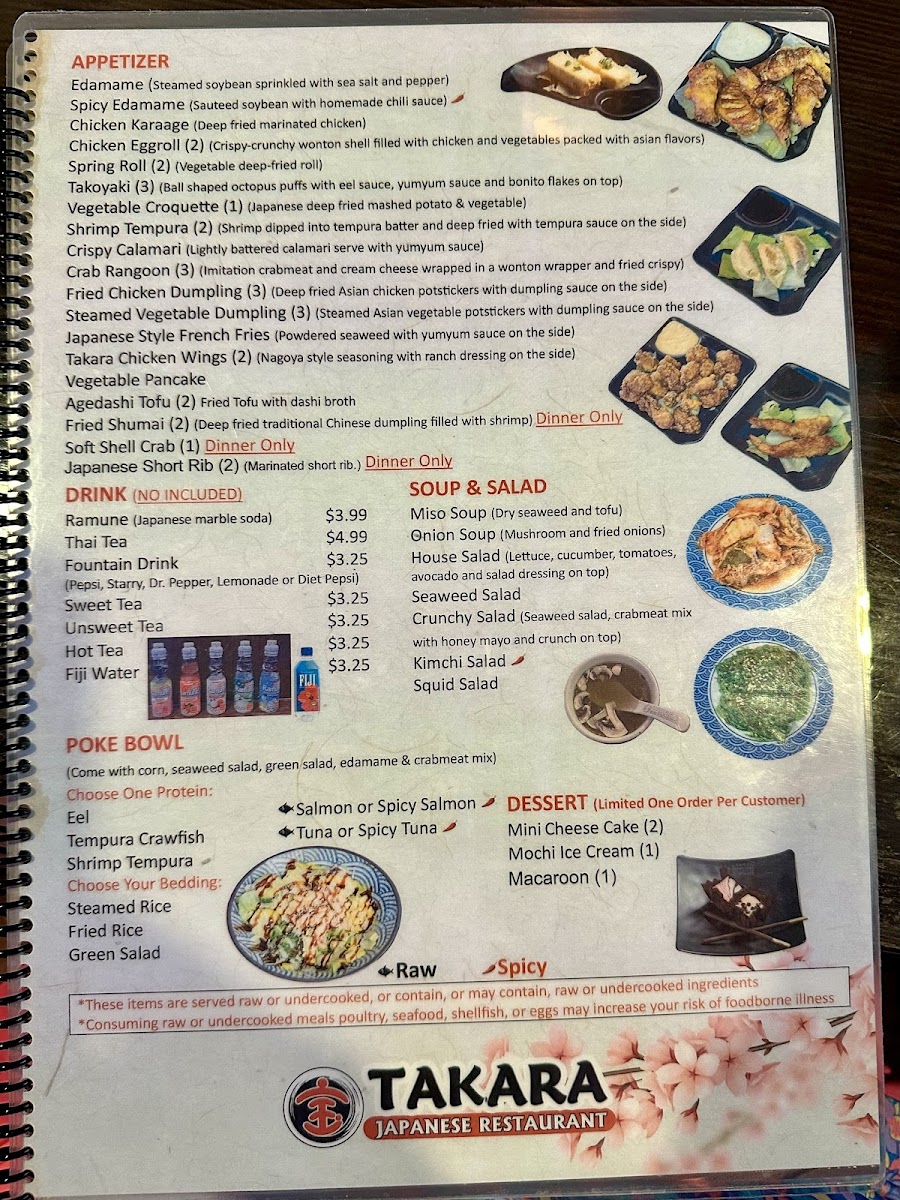 APPETIZER

Edamame (Steamed soybean sprinkled with sea salt and pepper)
Spicy Edamame (Sauteed soybean with homemade chili sauce)
Chicken Karaage (Deep fried marinated chicken)
Chicken Eggroll (2) (Crispy-crunchy wonton shell filled with chicken and vegetables packed with asian flavors)
Spring Roll (2) (Vegetable deep-fried roll)
Takoyaki (3) (Ball shaped octopus puffs with eel sauce, yumyum sauce and bonito flakes on top)
Vegetable Croquette (1) (Japanese deep fried mashed potato & vegetable)
Shrimp Tempura (2) (Shrimp dipped into tempura batter and deep fried with tempura sauce on the side)
Crispy Calamari (Lightly battered calamari serve with yumyum sauce)
Crab Rangoon (3) (Imitation crabmeat and cream cheese wrapped in a wonton wrapper and fried crispy)
Fried Chicken Dumpling (3) (Deep fried Asian chicken potstickers with dumpling sauce on the side)
Steamed Vegetable Dumpling (3) (Steamed Asian vegetable potstickers with dumpling sauce on the side)
Japanese Style French Fries (Powdered seaweed with yumyum sauce on the side)
Takara Chicken Wings (2) (Nagoya style seasoning with ranch dressing on the side)
Vegetable Pancake
Agedashi Tofu (2) Fried Tofu with dashi broth
Fried Shumai (2) (Deep fried traditional Chinese dumpling filled with shrimp) Dinner Only
Soft Shell Crab (1) Dinner Only
Japanese Short Rib (2) (Marinated short rib.) Dinner Only

DRINK (NO INCLUDED)

Ramune (Japanese marble soda) $3.99
Thai Tea $4.99
Fountain Drink $3.25
(Pepsi, Starry, Dr. Pepper, Lemonade or Diet Pepsi)
Sweet Tea $3.25
Unsweet Tea $3.25
Hot Tea $3.25
Fiji Water $3.25

SOUP & SALAD

Miso Soup (Dry seaweed and tofu)
Onion Soup (Mushroom and fried onions)
House Salad (Lettuce, cucumber, tomatoes, avocado and salad dressing on top)
Seaweed Salad
Crunchy Salad (Seaweed salad, crabmeat mix with honey mayo and crunch on top)
Kimchi Salad
Squid Salad

POKE BOWL

(Come with corn, seaweed salad, green salad, edamame & crabmeat mix)

Choose One Protein:
Eel
Tempura Crawfish
Shrimp Tempura
Salmon or Spicy Salmon
Tuna or Spicy Tuna
Choose Your Bedding:
Steamed Rice
Fried Rice
Green Salad

DESSERT (Limited One Order Per Customer)

Mini Cheese Cake (2)
Mochi Ice Cream (1)
Macaroon (1)

Raw Spicy

*These items are served raw or undercooked, or contain, or may contain, raw or undercooked ingredients
*Consuming raw or undercooked meals poultry, seafood, shellfish, or eggs may increase your risk of foodborne illness

TAKARA
JAPANESE RESTAURANT